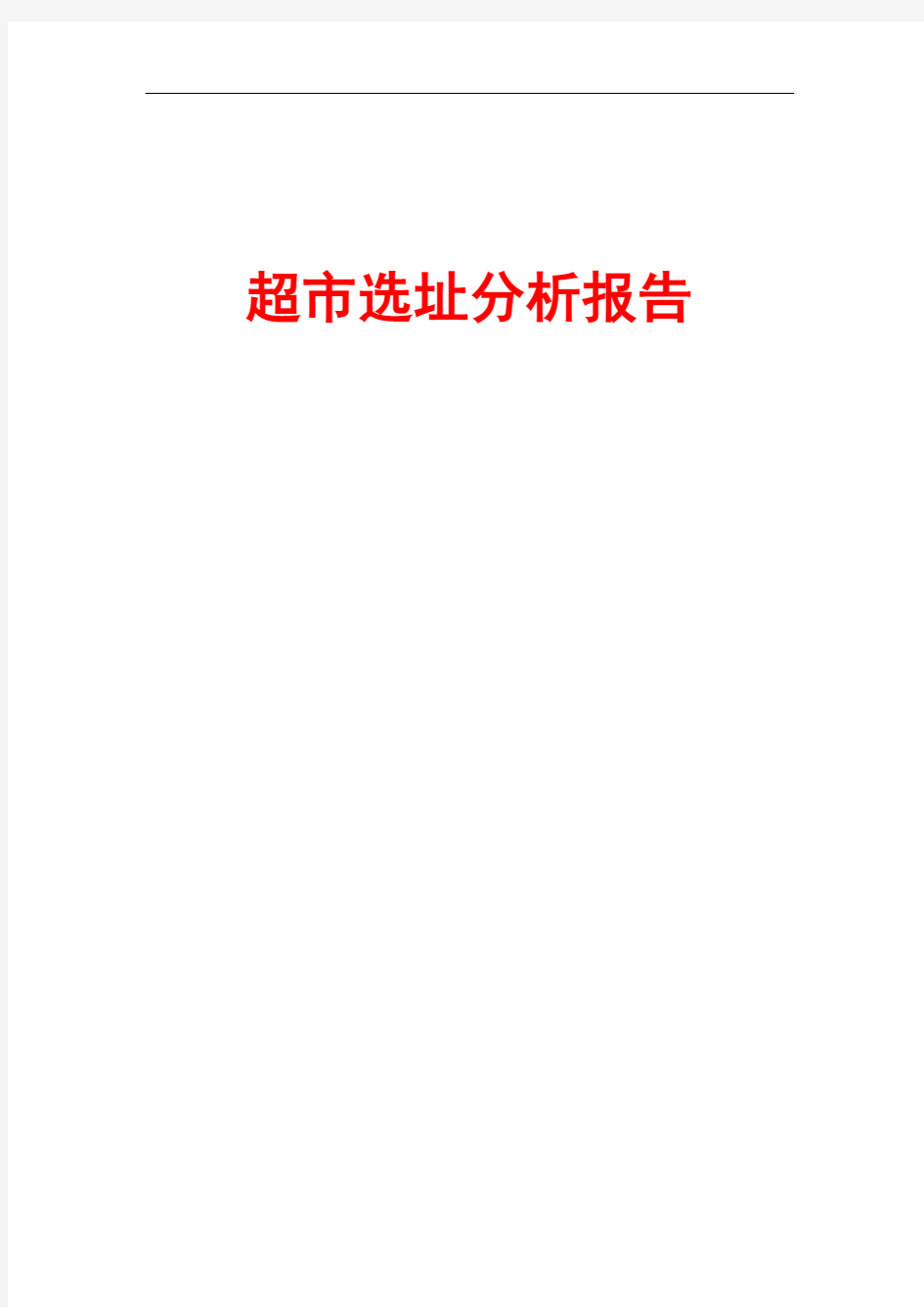 超市选址分析报告